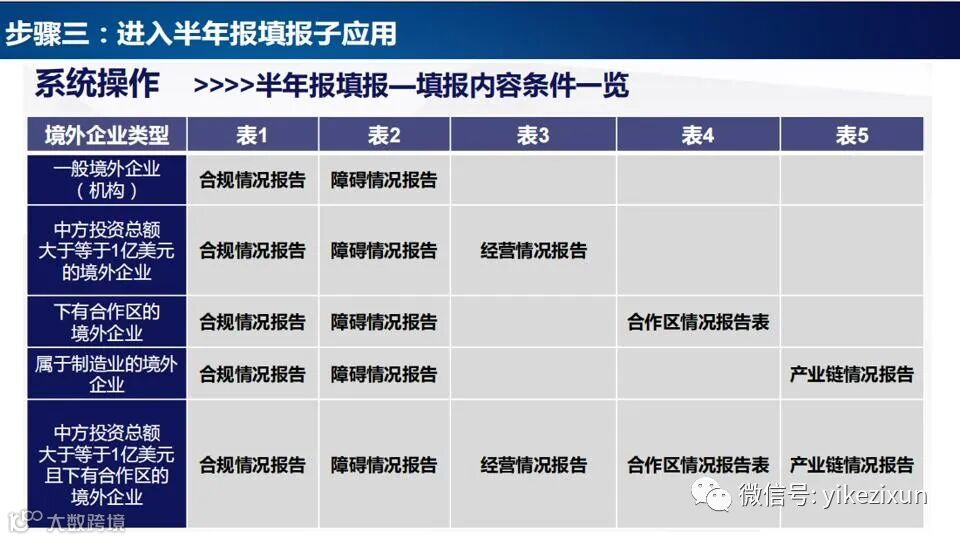 步骤三：进入半年报填报子应用

系统操作 >>>>半年报填报—填报内容条件一览

| 境外企业类型 | 表1 | 表2 | 表3 | 表4 | 表5 |
|---|---|---|---|---|---|
| 一般境外企业（机构） | 合规情况报告 | 障碍情况报告 | | | |
| 中方投资总额大于等于1亿美元的境外企业 | 合规情况报告 | 障碍情况报告 | 经营情况报告 | | |
| 下有合作区的境外企业 | 合规情况报告 | 障碍情况报告 | | 合作区情况报告表 | |
| 属于制造业的境外企业 | 合规情况报告 | 障碍情况报告 | | | 产业链情况报告 |
| 中方投资总额大于等于1亿美元且下有合作区的境外企业 | 合规情况报告 | 障碍情况报告 | 经营情况报告 | 合作区情况报告表 | 产业链情况报告 |

微信号: yikezixun

大数跨境